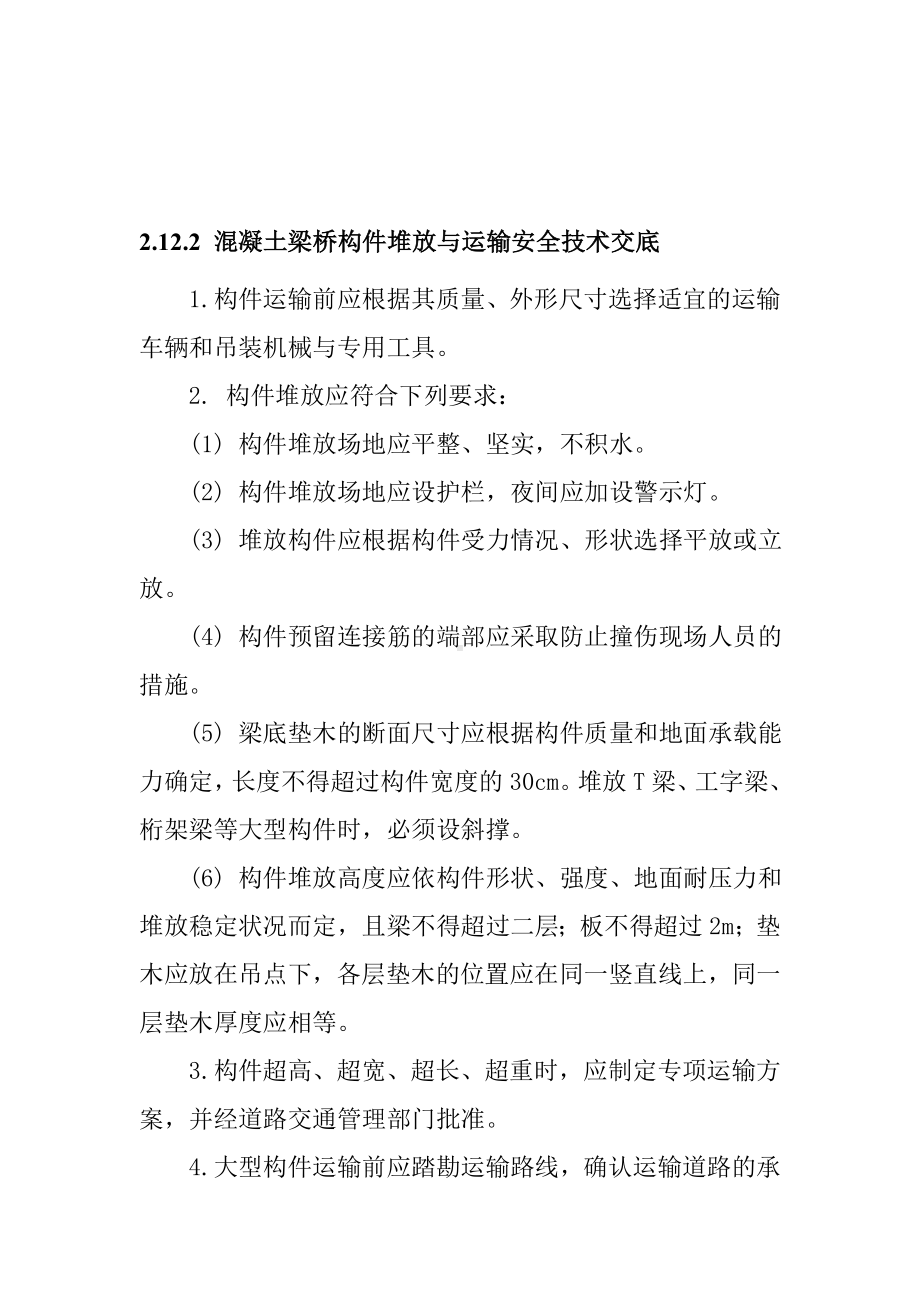 2.12.2 混凝土梁桥构件堆放与运输安全技术交底

1.构件运输前应根据其质量、外形尺寸选择适宜的运输车辆和吊装机械与专用工具。

2. 构件堆放应符合下列要求：

(1) 构件堆放场地应平整、坚实，不积水。

(2) 构件堆放场地应设护栏，夜间应加设警示灯。

(3) 堆放构件应根据构件受力情况、形状选择平放或立放。

(4) 构件预留连接筋的端部应采取防止撞伤现场人员的措施。

(5) 梁底垫木的断面尺寸应根据构件质量和地面承载能力确定，长度不得超过构件宽度的 30cm。堆放 T 梁、工字梁、桁架梁等大型构件时，必须设斜撑。

(6) 构件堆放高度应依构件形状、强度、地面耐压力和堆放稳定状况而定，且梁不得超过二层；板不得超过 2m；垫木应放在吊点下，各层垫木的位置应在同一竖直线上，同一层垫木厚度应相等。

3.构件超高、超宽、超长、超重时，应制定专项运输方案，并经道路交通管理部门批准。

4.大型构件运输前应踏勘运输路线，确认运输道路的承